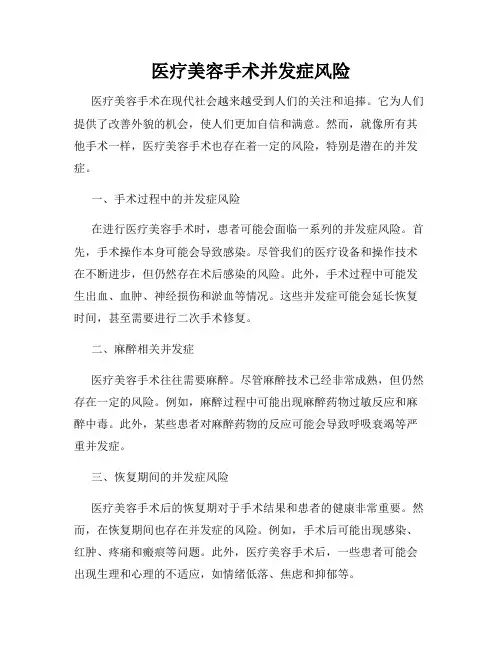 医疗美容手术并发症风险

医疗美容手术在现代社会越来越受到人们的关注和追捧。它为人们提供了改善外貌的机会，使人们更加自信和满意。然而，就像所有其他手术一样，医疗美容手术也存在着一定的风险，特别是潜在的并发症。

一、手术过程中的并发症风险

在进行医疗美容手术时，患者可能会面临一系列的并发症风险。首先，手术操作本身可能会导致感染。尽管我们的医疗设备和操作技术在不断进步，但仍然存在术后感染的风险。此外，手术过程中可能发生出血、血肿、神经损伤和淤血等情况。这些并发症可能会延长恢复时间，甚至需要进行二次手术修复。

二、麻醉相关并发症

医疗美容手术往往需要麻醉。尽管麻醉技术已经非常成熟，但仍然存在一定的风险。例如，麻醉过程中可能出现麻醉药物过敏反应和麻醉中毒。此外，某些患者对麻醉药物的反应可能会导致呼吸衰竭等严重并发症。

三、恢复期间的并发症风险

医疗美容手术后的恢复期对于手术结果和患者的健康非常重要。然而，在恢复期间也存在并发症的风险。例如，手术后可能出现感染、红肿、疼痛和瘢痕等问题。此外，医疗美容手术后，一些患者可能会出现生理和心理的不适应，如情绪低落、焦虑和抑郁等。